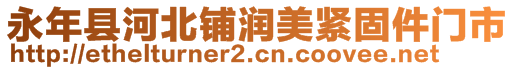 永年县河北铺润美紧固件门市
http://ethelturner2.cn.coovee.net